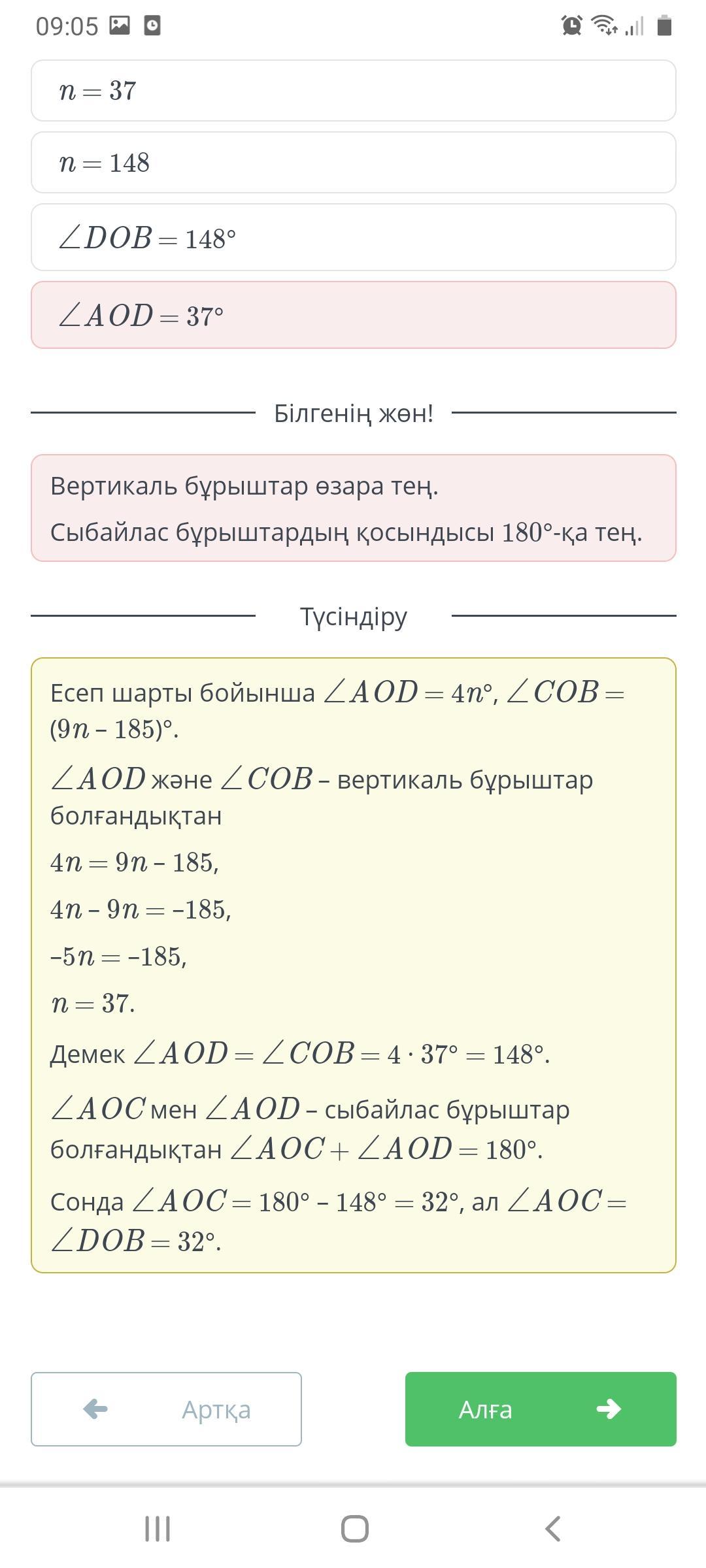 09:05

$n = 37$

$n = 148$

$\angle DOB = 148°$

$\angle AOD = 37°$

Білгенің жөн!

Вертикаль бұрыштар өзара тең.

Сыбайлас бұрыштардың қосындысы $180°$-қа тең.

Түсіндіру

Есеп шарты бойынша $\angle AOD = 4n°$, $\angle COB = (9n - 185)°$.

$\angle AOD$ және $\angle COB$ – вертикаль бұрыштар болғандықтан

$4n = 9n - 185$,

$4n - 9n = -185$,

$-5n = -185$,

$n = 37$.

Демек $\angle AOD = \angle COB = 4 \cdot 37° = 148°$.

$\angle AOC$ мен $\angle AOD$ – сыбайлас бұрыштар болғандықтан $\angle AOC + \angle AOD = 180°$.

Сонда $\angle AOC = 180° - 148° = 32°$, ал $\angle AOC = \angle DOB = 32°$.

Артқа

Алға